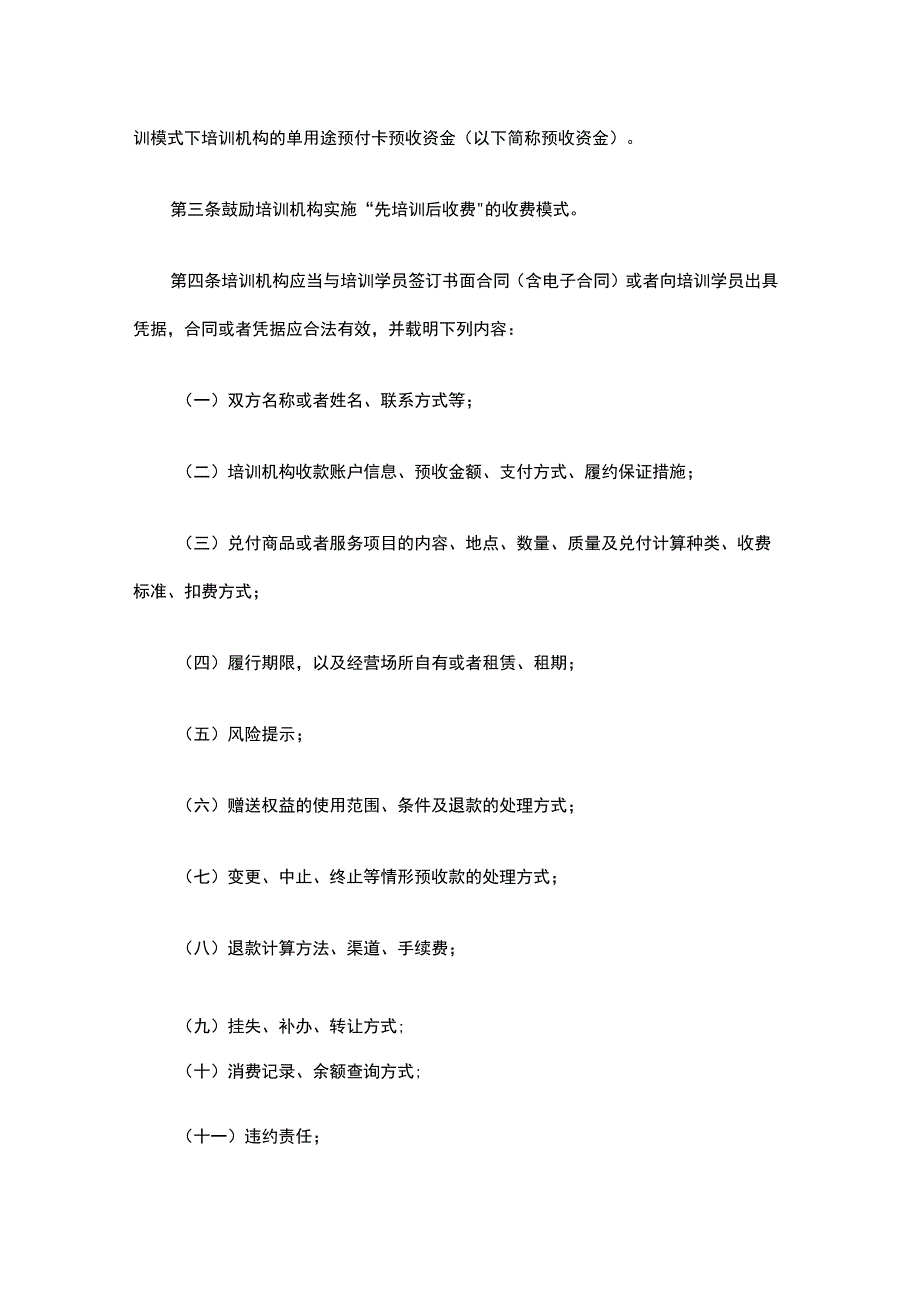 训模式下培训机构的单用途预付卡预收资金（以下简称预收资金）。

第三条鼓励培训机构实施“先培训后收费”的收费模式。

第四条培训机构应当与培训学员签订书面合同（含电子合同）或者向培训学员出具凭据，合同或者凭据应合法有效，并载明下列内容：

（一）双方名称或者姓名、联系方式等；

（二）培训机构收款账户信息、预收金额、支付方式、履约保证措施；

（三）兑付商品或者服务项目的内容、地点、数量、质量及兑付计算种类、收费标准、扣费方式；

（四）履行期限，以及经营场所自有或者租赁、租期；

（五）风险提示；

（六）赠送权益的使用范围、条件及退款的处理方式；

（七）变更、中止、终止等情形预收款的处理方式；

（八）退款计算方法、渠道、手续费；

（九）挂失、补办、转让方式;

（十）消费记录、余额查询方式;

（十一）违约责任；